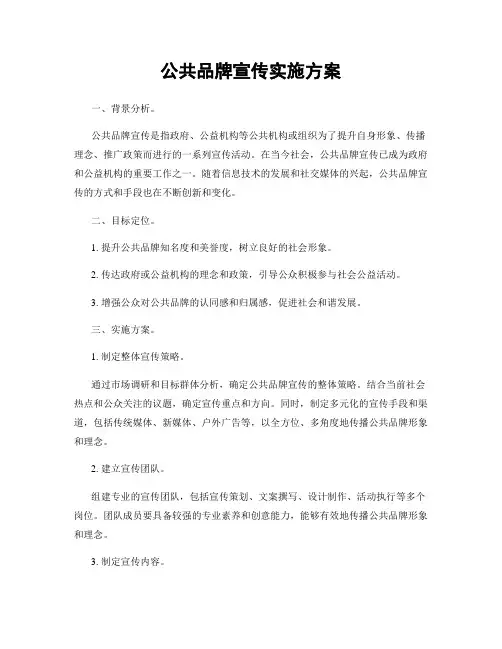 公共品牌宣传实施方案

一、背景分析。

公共品牌宣传是指政府、公益机构等公共机构或组织为了提升自身形象、传播理念、推广政策而进行的一系列宣传活动。在当今社会，公共品牌宣传已成为政府和公益机构的重要工作之一。随着信息技术的发展和社交媒体的兴起，公共品牌宣传的方式和手段也在不断创新和变化。

二、目标定位。

1. 提升公共品牌知名度和美誉度，树立良好的社会形象。

2. 传达政府或公益机构的理念和政策，引导公众积极参与社会公益活动。

3. 增强公众对公共品牌的认同感和归属感，促进社会和谐发展。

三、实施方案。

1. 制定整体宣传策略。

通过市场调研和目标群体分析，确定公共品牌宣传的整体策略。结合当前社会热点和公众关注的议题，确定宣传重点和方向。同时，制定多元化的宣传手段和渠道，包括传统媒体、新媒体、户外广告等，以全方位、多角度地传播公共品牌形象和理念。

2. 建立宣传团队。

组建专业的宣传团队，包括宣传策划、文案撰写、设计制作、活动执行等多个岗位。团队成员要具备较强的专业素养和创意能力，能够有效地传播公共品牌形象和理念。

3. 制定宣传内容。